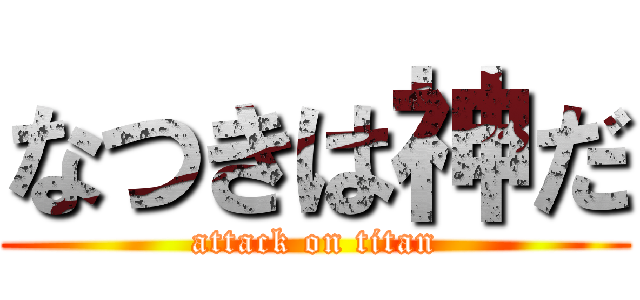 なつきは神だ
attack on titan